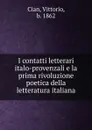 Cian, Vittorio, b. 1862

I contatti letterari italo-provenzali e la prima rivoluzione poetica della letteratura italiana